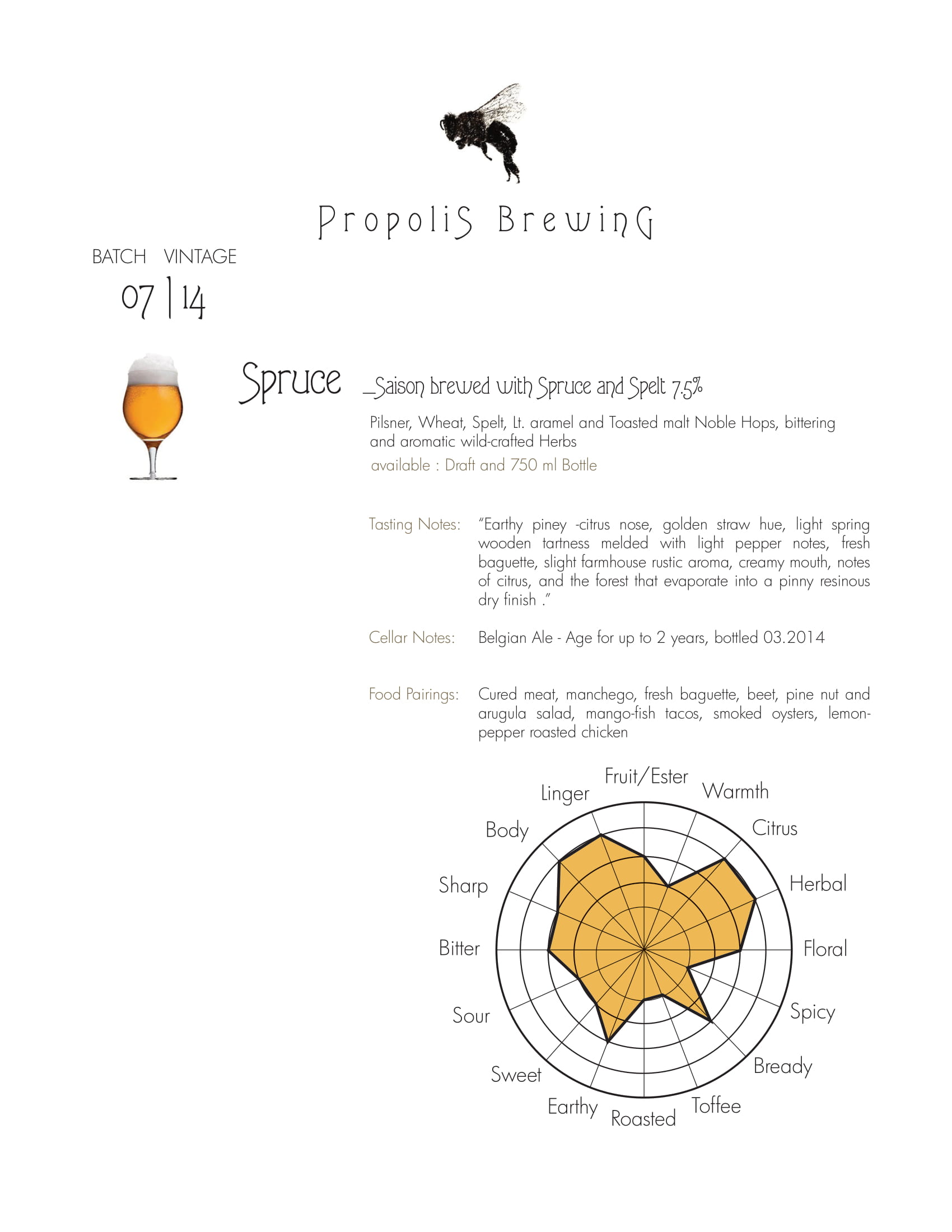 Propolis Brewing

BATCH VINTAGE
07 | 14

Spruce _Saison brewed with Spruce and Spelt 7.5%

Pilsner, Wheat, Spelt, Lt. aramel and Toasted malt Noble Hops, bittering and aromatic wild-crafted Herbs
available : Draft and 750 ml Bottle

Tasting Notes: "Earthy piney -citrus nose, golden straw hue, light spring wooden tartness melded with light pepper notes, fresh baguette, slight farmhouse rustic aroma, creamy mouth, notes of citrus, and the forest that evaporate into a pinny resinous dry finish ."

Cellar Notes: Belgian Ale - Age for up to 2 years, bottled 03.2014

Food Pairings: Cured meat, manchego, fresh baguette, beet, pine nut and arugula salad, mango-fish tacos, smoked oysters, lemon-pepper roasted chicken

Fruit/Ester
Warmth
Citrus
Herbal
Floral
Spicy
Bready
Toffee
Roasted
Earthy
Sweet
Sour
Bitter
Sharp
Body
Linger